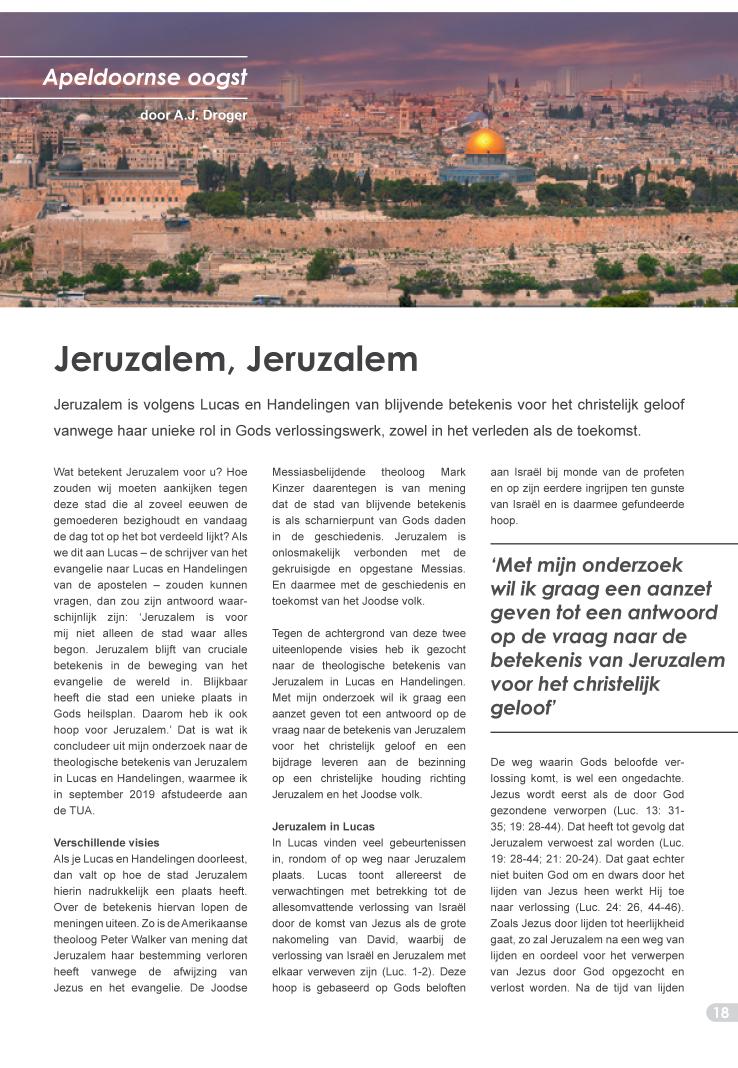 Apeldoornse oogst

door A.J. Droger

Jeruzalem, Jeruzalem

Jeruzalem is volgens Lucas en Handelingen van blijvende betekenis voor het christelijk geloof vanwege haar unieke rol in Gods verlossingswerk, zowel in het verleden als de toekomst.

Wat betekent Jeruzalem voor u? Hoe zouden wij moeten aankijken tegen deze stad die al zoveel eeuwen de gemoederen bezighoudt en vandaag de dag tot op het bot verdeeld lijkt? Als we dit aan Lucas – de schrijver van het evangelie naar Lucas en Handelingen van de apostelen – zouden kunnen vragen, dan zou zijn antwoord waarschijnlijk zijn: 'Jeruzalem is voor mij niet alleen de stad waar alles begon. Jeruzalem blijft van cruciale betekenis in de beweging van het evangelie de wereld in. Blijkbaar heeft die stad een unieke plaats in Gods heilsplan. Daarom heb ik ook hoop voor Jeruzalem.' Dat is wat ik concludeer uit mijn onderzoek naar de theologische betekenis van Jeruzalem in Lucas en Handelingen, waarmee ik in september 2019 afstudeerde aan de TUA.

Verschillende visies
Als je Lucas en Handelingen doorleest, dan valt op hoe de stad Jeruzalem hierin nadrukkelijk een plaats heeft. Over de betekenis hiervan lopen de meningen uiteen. Zo is de Amerikaanse theoloog Peter Walker van mening dat Jeruzalem haar bestemming verloren heeft vanwege de afwijzing van Jezus en het evangelie. De Joodse Messiasbelijdende theoloog Mark Kinzer daarentegen is van mening dat de stad van blijvende betekenis is als scharnierpunt van Gods daden in de geschiedenis. Jeruzalem is onlosmakelijk verbonden met de gekruisigde en opgestane Messias. En daarmee met de geschiedenis en toekomst van het Joodse volk.

Tegen de achtergrond van deze twee uiteenlopende visies heb ik gezocht naar de theologische betekenis van Jeruzalem in Lucas en Handelingen. Met mijn onderzoek wil ik graag een aanzet geven tot een antwoord op de vraag naar de betekenis van Jeruzalem voor het christelijk geloof en een bijdrage leveren aan de bezinning op een christelijke houding richting Jeruzalem en het Joodse volk.

Jeruzalem in Lucas
In Lucas vinden veel gebeurtenissen in, rondom of op weg naar Jeruzalem plaats. Lucas toont allereerst de verwachtingen met betrekking tot de allesomvattende verlossing van Israël door de komst van Jezus als de grote nakomeling van David, waarbij de verlossing van Israël en Jeruzalem met elkaar verweven zijn (Luc. 1-2). Deze hoop is gebaseerd op Gods beloften aan Israël bij monde van de profeten en op zijn eerdere ingrijpen ten gunste van Israël en is daarmee gefundeerde hoop.

'Met mijn onderzoek wil ik graag een aanzet geven tot een antwoord op de vraag naar de betekenis van Jeruzalem voor het christelijk geloof'

De weg waarin Gods beloofde verlossing komt, is wel een ongedachte. Jezus wordt eerst als de door God gezondene verworpen (Luc. 13: 31-35; 19: 28-44). Dat heeft tot gevolg dat Jeruzalem verwoest zal worden (Luc. 19: 28-44; 21: 20-24). Dat gaat echter niet buiten God om en dwars door het lijden van Jezus heen werkt Hij toe naar verlossing (Luc. 24: 26, 44-46). Zoals Jezus door lijden tot heerlijkheid gaat, zo zal Jeruzalem na een weg van lijden en oordeel voor het verwerpen van Jezus door God opgezocht en verlost worden. Na de tijd van lijden

18